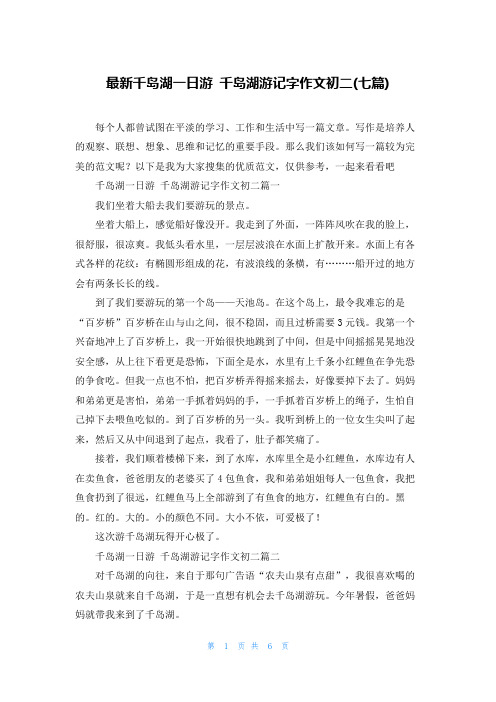 最新千岛湖一日游 千岛湖游记字作文初二(七篇)

每个人都曾试图在平淡的学习、工作和生活中写一篇文章。写作是培养人的观察、联想、想象、思维和记忆的重要手段。那么我们该如何写一篇较为完美的范文呢？以下是我为大家搜集的优质范文，仅供参考，一起来看看吧

千岛湖一日游 千岛湖游记字作文初二篇一

我们坐着大船去我们要游玩的景点。

坐着大船上，感觉船好像没开。我走到了外面，一阵阵风吹在我的脸上，很舒服，很凉爽。我低头看水里，一层层波浪在水面上扩散开来。水面上有各式各样的花纹：有椭圆形组成的花，有波浪线的条横，有………船开过的地方会有两条长长的线。

到了我们要游玩的第一个岛——天池岛。在这个岛上，最令我难忘的是“百岁桥”百岁桥在山与山之间，很不稳固，而且过桥需要3元钱。我第一个兴奋地冲上了百岁桥上，我一开始很快地跳到了中间，但是中间摇摇晃晃地没安全感，从上往下看更是恐怖，下面全是水，水里有上千条小红鲤鱼在争先恐的争食吃。但我一点也不怕，把百岁桥弄得摇来摇去，好像要掉下去了。妈妈和弟弟更是害怕，弟弟一手抓着妈妈的手，一手抓着百岁桥上的绳子，生怕自己掉下去喂鱼吃似的。到了百岁桥的另一头。我听到桥上的一位女生尖叫了起来，然后又从中间退到了起点，我看了，肚子都笑痛了。

接着，我们顺着楼梯下来，到了水库，水库里全是小红鲤鱼，水库边有人在卖鱼食，爸爸朋友的老婆买了4包鱼食，我和弟弟姐姐每人一包鱼食，我把鱼食扔到了很远，红鲤鱼马上全部游到了有鱼食的地方，红鲤鱼有白的。黑的。红的。大的。小的颜色不同。大小不依，可爱极了！

这次游千岛湖玩得开心极了。

千岛湖一日游 千岛湖游记字作文初二篇二

对千岛湖的向往，来自于那句广告语“农夫山泉有点甜”，我很喜欢喝的农夫山泉就来自千岛湖，于是一直想有机会去千岛湖游玩。今年暑假，爸爸妈妈就带我来到了千岛湖。

第 1 页 共 6 页